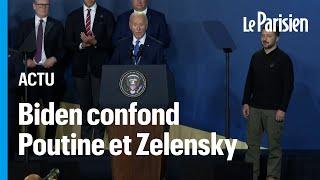 Le Parisien

ACTU

Biden confond Poutine et Zelensky